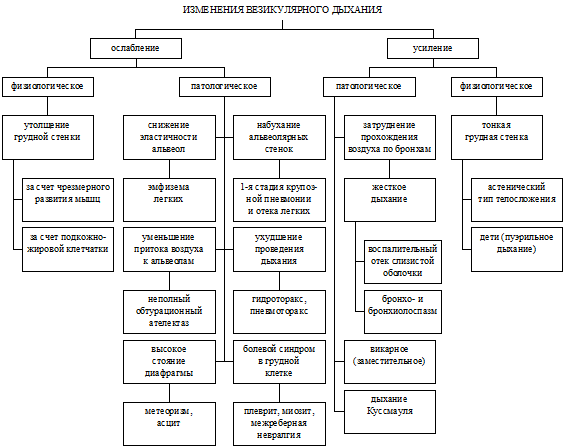 ИЗМЕНЕНИЯ ВЕЗИКУЛЯРНОГО ДЫХАНИЯ

ослабление

усиление

физиологическое

патологическое

патологическое

физиологическое

утолщение грудной стенки

за счет чрезмерного развития мышц

за счет подкожно-жировой клетчатки

снижение эластичности альвеол

эмфизема легких

уменьшение притока воздуха к альвеолам

неполный обтурационный ателектаз

высокое стояние диафрагмы

метеоризм, асцит

набухание альвеолярных стенок

1-я стадия крупозной пневмонии и отека легких

ухудшение проведения дыхания

гидроторакс, пневмоторакс

болевой синдром в грудной клетке

плеврит, миозит, межреберная невралгия

затруднение прохождения воздуха по бронхам

жесткое дыхание

воспалительный отек слизистой оболочки

бронхо- и бронхиолоспазм

викарное (заместительное)

дыхание Куссмауля

тонкая грудная стенка

астенический тип телосложения

дети (пуэрильное дыхание)